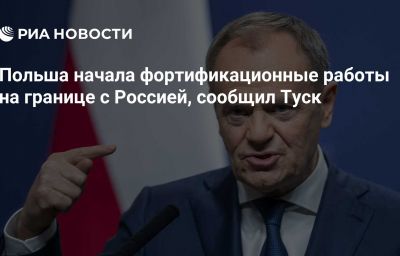 РИА НОВОСТИ

Польша начала фортификационные работы на границе с Россией, сообщил Туск